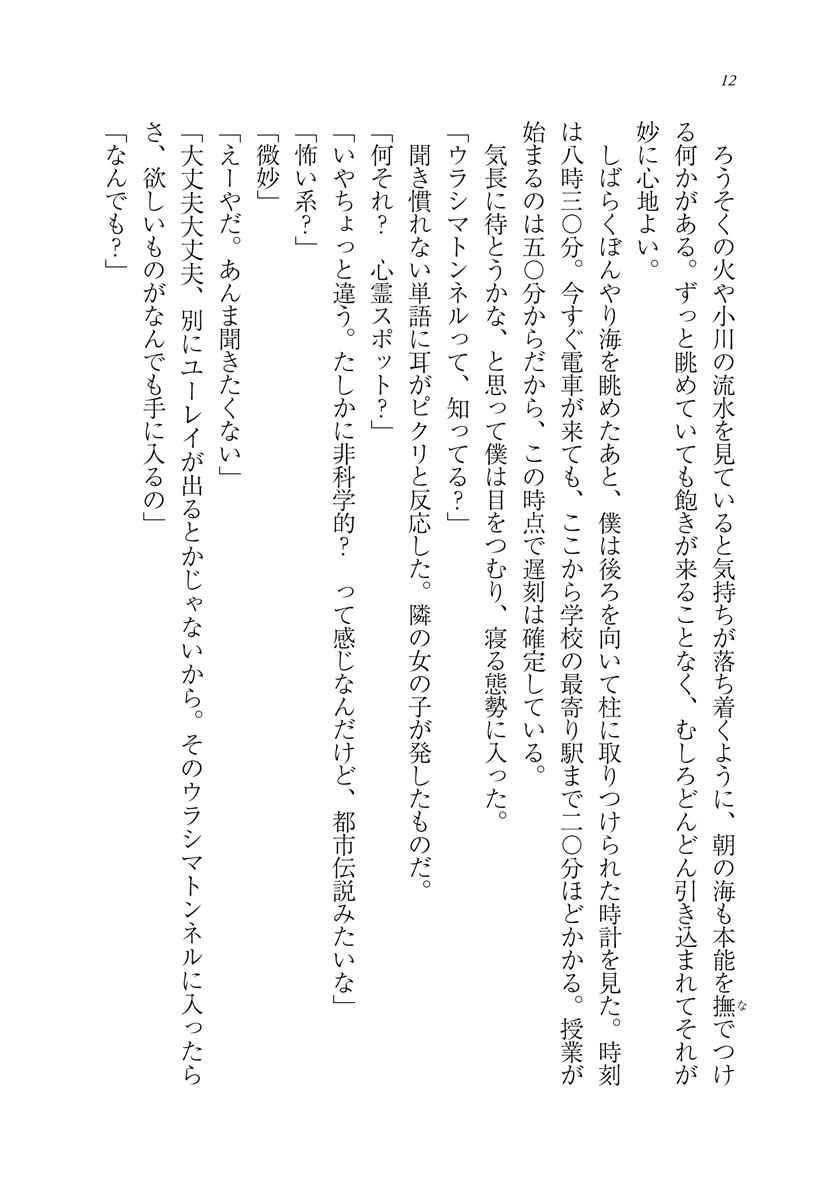 12

ろうそくの火や小川の流水を見ていると気持ちが落ち着くように、朝の海も本能を撫でつける何かがある。ずっと眺めていても飽きが来ることなく、むしろどんどん引き込まれてそれが妙に心地よい。

しばらくぼんやり海を眺めたあと、僕は後ろを向いて柱に取りつけられた時計を見た。時刻は八時三〇分。今すぐ電車が来ても、ここから学校の最寄り駅まで二〇分ほどかかる。授業が始まるのは五〇分からだから、この時点で遅刻は確定している。

気長に待とうかな、と思って僕は目をつむり、寝る態勢に入った。

「ウラシマトンネルって、知ってる？」

聞き慣れない単語に耳がピクリと反応した。隣の女の子が発したものだ。

「何それ？　心霊スポット？」

「いやちょっと違う。たしかに非科学的？　って感じなんだけど、都市伝説みたいな」

「怖い系？」

「微妙」

「えーやだ。あんま聞きたくない」

「大丈夫大丈夫、別にユーレイが出るとかじゃないから。そのウラシマトンネルに入ったらさ、欲しいものがなんでも手に入るの」

「なんでも？」